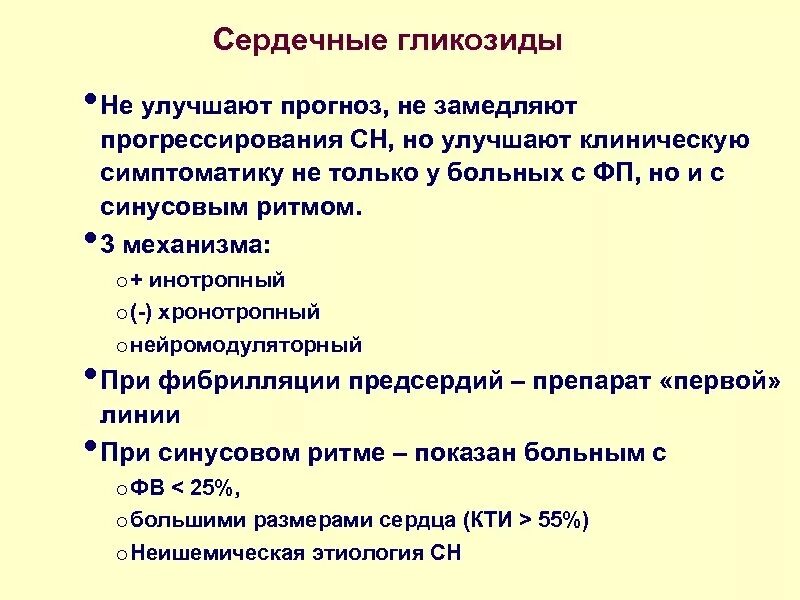 Сердечные гликозиды

• Не улучшают прогноз, не замедляют прогрессирования СН, но улучшают клиническую симптоматику не только у больных с ФП, но и с синусовым ритмом.

• 3 механизма:

o + инотропный

o (-) хронотропный

o нейромодуляторный

• При фибрилляции предсердий – препарат «первой» линии

• При синусовом ритме – показан больным с

o ФВ < 25%,

o большими размерами сердца (КТИ > 55%)

o Неишемическая этиология СН